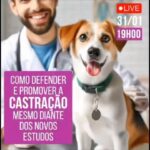 LIVE
31/01
19H00

COMO DEFENDER E PROMOVER A
CASTRAÇÃO
MESMO DIANTE DOS NOVOS ESTUDOS